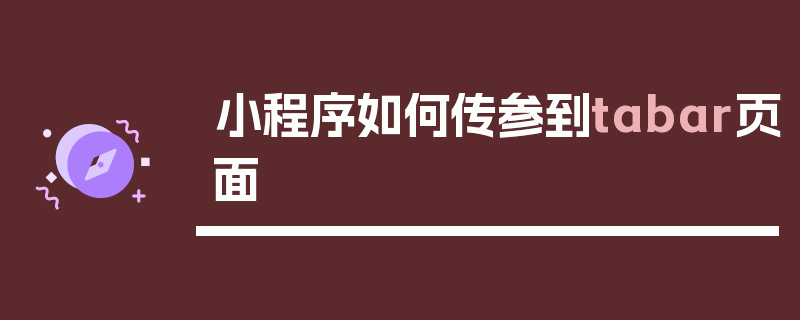 小程序如何传参到tabar页面